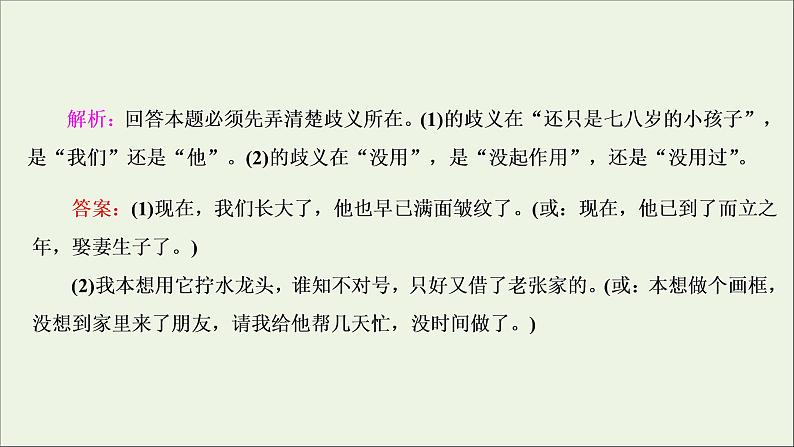 解析：回答本题必须先弄清楚歧义所在。(1)的歧义在“还只是七八岁的小孩子”，是“我们”还是“他”。(2)的歧义在“没用”，是“没起作用”，还是“没用过”。

答案：(1)现在，我们长大了，他也早已满面皱纹了。(或：现在，他已到了而立之年，娶妻生子了。)

(2)我本想用它拧水龙头，谁知不对号，只好又借了老张家的。(或：本想做个画框，没想到家里来了朋友，请我给他帮几天忙，没时间做了。)